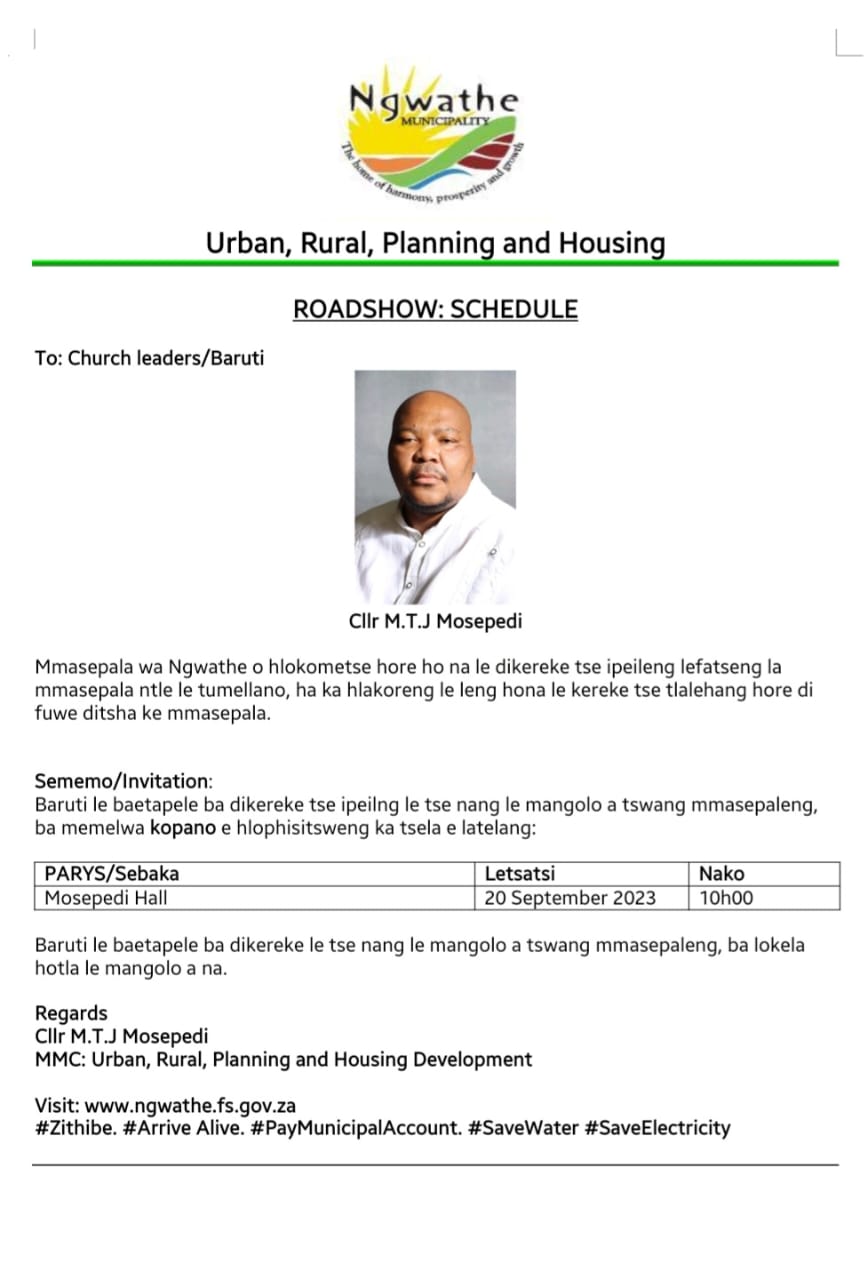 Ngwathe
MUNICIPALITY
The home of harmony, prosperity and growth

Urban, Rural, Planning and Housing

ROADSHOW: SCHEDULE

To: Church leaders/Baruti

Cllr M.T.J Mosepedi

Mmasepala wa Ngwathe o hlokometse hore ho na le dikereke tse ipeileng lefatseng la mmasepala ntle le tumellano, ha ka hlakoreng le leng hona le kereke tse tlalehang hore di fuwe ditsha ke mmasepala.

Sememo/Invitation:
Baruti le baetapele ba dikereke tse ipeilng le tse nang le mangolo a tswang mmasepaleng, ba memelwa kopano e hlophisitsweng ka tsela e latelang:

| PARYS/Sebaka | Letsatsi | Nako |
|---|---|---|
| Mosepedi Hall | 20 September 2023 | 10h00 |

Baruti le baetapele ba dikereke le tse nang le mangolo a tswang mmasepaleng, ba lokela hotla le mangolo a na.

Regards
Cllr M.T.J Mosepedi
MMC: Urban, Rural, Planning and Housing Development

Visit: www.ngwathe.fs.gov.za
#Zithibe. #Arrive Alive. #PayMunicipalAccount. #SaveWater #SaveElectricity